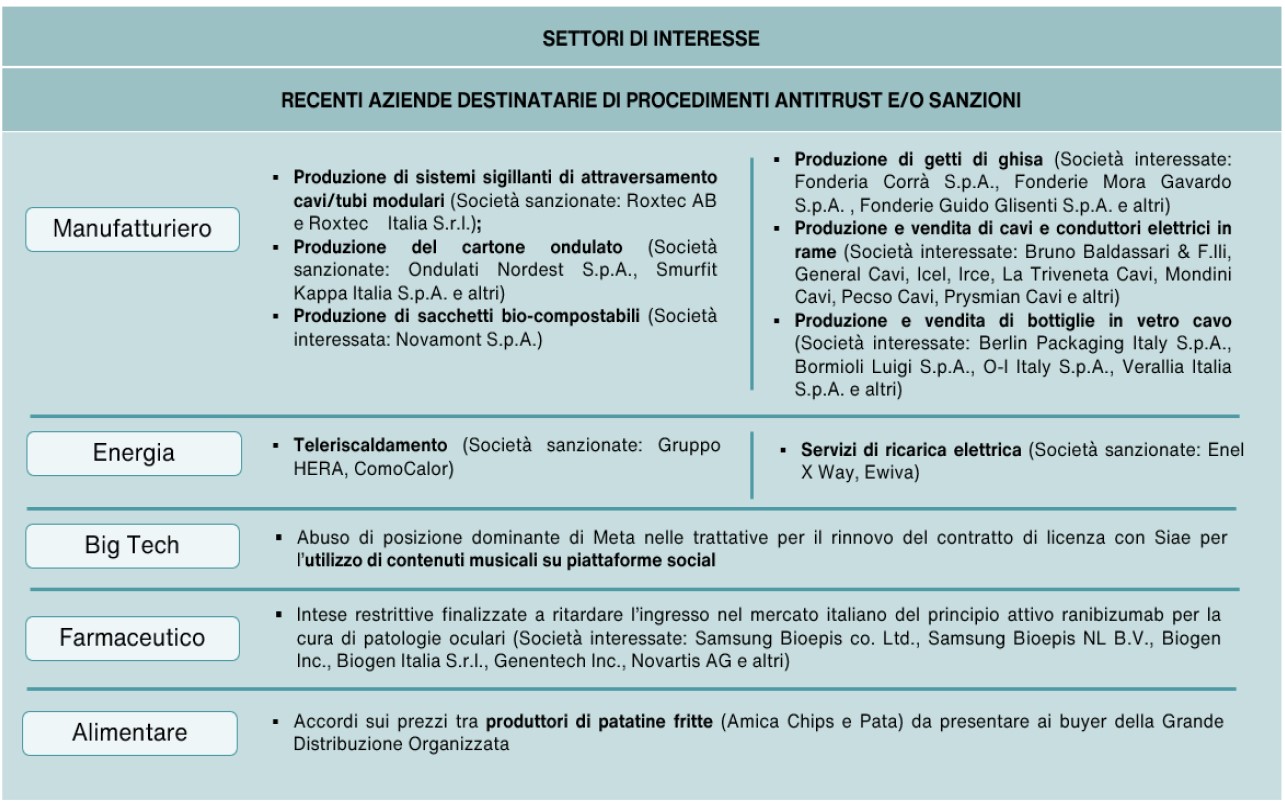 SETTORI DI INTERESSE

RECENTI AZIENDE DESTINATARIE DI PROCEDIMENTI ANTITRUST E/O SANZIONI

Manufatturiero

▪ Produzione di sistemi sigillanti di attraversamento cavi/tubi modulari (Società sanzionate: Roxtec AB e Roxtec Italia S.r.l.);
▪ Produzione del cartone ondulato (Società sanzionate: Ondulati Nordest S.p.A., Smurfit Kappa Italia S.p.A. e altri)
▪ Produzione di sacchetti bio-compostabili (Società interessata: Novamont S.p.A.)

▪ Produzione di getti di ghisa (Società interessate: Fonderia Corrà S.p.A., Fonderie Mora Gavardo S.p.A. , Fonderie Guido Glisenti S.p.A. e altri)
▪ Produzione e vendita di cavi e conduttori elettrici in rame (Società interessate: Bruno Baldassari & F.lli, General Cavi, Icel, Irce, La Triveneta Cavi, Mondini Cavi, Pecso Cavi, Prysmian Cavi e altri)
▪ Produzione e vendita di bottiglie in vetro cavo (Società interessate: Berlin Packaging Italy S.p.A., Bormioli Luigi S.p.A., O-I Italy S.p.A., Verallia Italia S.p.A. e altri)

Energia

▪ Teleriscaldamento (Società sanzionate: Gruppo HERA, ComoCalor)

▪ Servizi di ricarica elettrica (Società sanzionate: Enel X Way, Ewiva)

Big Tech

▪ Abuso di posizione dominante di Meta nelle trattative per il rinnovo del contratto di licenza con Siae per l'utilizzo di contenuti musicali su piattaforme social

Farmaceutico

▪ Intese restrittive finalizzate a ritardare l'ingresso nel mercato italiano del principio attivo ranibizumab per la cura di patologie oculari (Società interessate: Samsung Bioepis co. Ltd., Samsung Bioepis NL B.V., Biogen Inc., Biogen Italia S.r.l., Genentech Inc., Novartis AG e altri)

Alimentare

▪ Accordi sui prezzi tra produttori di patatine fritte (Amica Chips e Pata) da presentare ai buyer della Grande Distribuzione Organizzata